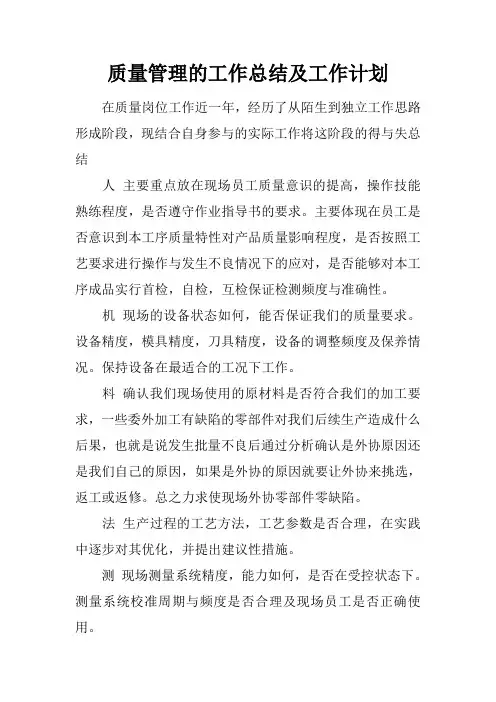 质量管理的工作总结及工作计划

在质量岗位工作近一年，经历了从陌生到独立工作思路形成阶段，现结合自身参与的实际工作将这阶段的得与失总结

人 主要重点放在现场员工质量意识的提高，操作技能熟练程度，是否遵守作业指导书的要求。主要体现在员工是否意识到本工序质量特性对产品质量影响程度，是否按照工艺要求进行操作与发生不良情况下的应对，是否能够对本工序成品实行首检，自检，互检保证检测频度与准确性。

机 现场的设备状态如何，能否保证我们的质量要求。设备精度，模具精度，刀具精度，设备的调整频度及保养情况。保持设备在最适合的工况下工作。

料 确认我们现场使用的原材料是否符合我们的加工要求，一些委外加工有缺陷的零部件对我们后续生产造成什么后果，也就是说发生批量不良后通过分析确认是外协原因还是我们自己的原因，如果是外协的原因就要让外协来挑选，返工或返修。总之力求使现场外协零部件零缺陷。

法 生产过程的工艺方法，工艺参数是否合理，在实践中逐步对其优化，并提出建议性措施。

测 现场测量系统精度，能力如何，是否在受控状态下。测量系统校准周期与频度是否合理及现场员工是否正确使用。